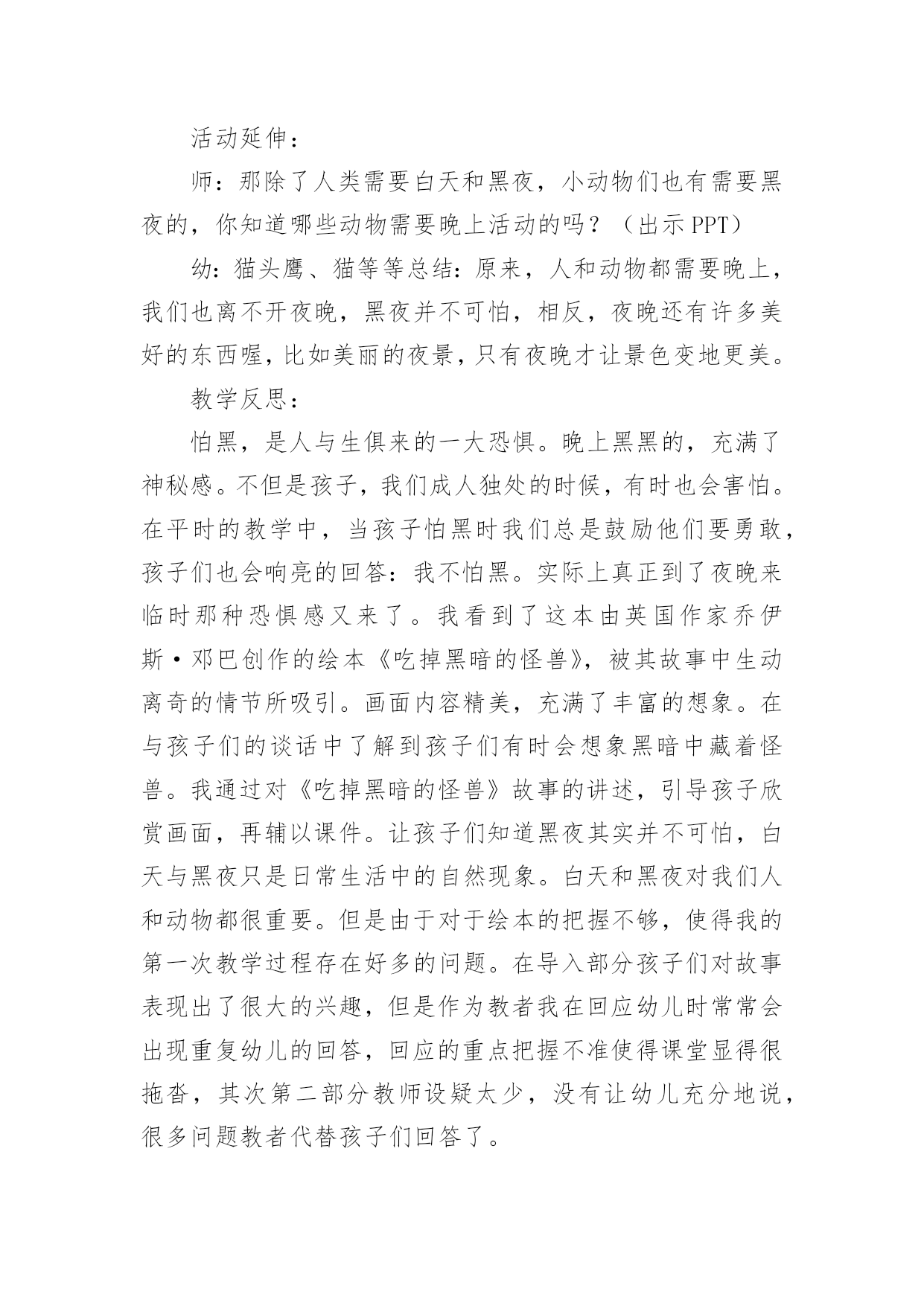 活动延伸：

师：那除了人类需要白天和黑夜，小动物们也有需要黑夜的，你知道哪些动物需要晚上活动的吗？（出示 PPT）

幼：猫头鹰、猫等等总结：原来，人和动物都需要晚上，我们也离不开夜晚，黑夜并不可怕，相反，夜晚还有许多美好的东西喔，比如美丽的夜景，只有夜晚才让景色变地更美。

教学反思：

怕黑，是人与生俱来的一大恐惧。晚上黑黑的，充满了神秘感。不但是孩子，我们成人独处的时候，有时也会害怕。在平时的教学中，当孩子怕黑时我们总是鼓励他们要勇敢，孩子们也会响亮的回答：我不怕黑。实际上真正到了夜晚来临时那种恐惧感又来了。我看到了这本由英国作家乔伊斯·邓巴创作的绘本《吃掉黑暗的怪兽》，被其故事中生动离奇的情节所吸引。画面内容精美，充满了丰富的想象。在与孩子们的谈话中了解到孩子们有时会想象黑暗中藏着怪兽。我通过对《吃掉黑暗的怪兽》故事的讲述，引导孩子欣赏画面，再辅以课件。让孩子们知道黑夜其实并不可怕，白天与黑夜只是日常生活中的自然现象。白天和黑夜对我们人和动物都很重要。但是由于对于绘本的把握不够，使得我的第一次教学过程存在好多的问题。在导入部分孩子们对故事表现出了很大的兴趣，但是作为教者我在回应幼儿时常常会出现重复幼儿的回答，回应的重点把握不准使得课堂显得很拖沓，其次第二部分教师设疑太少，没有让幼儿充分地说，很多问题教者代替孩子们回答了。